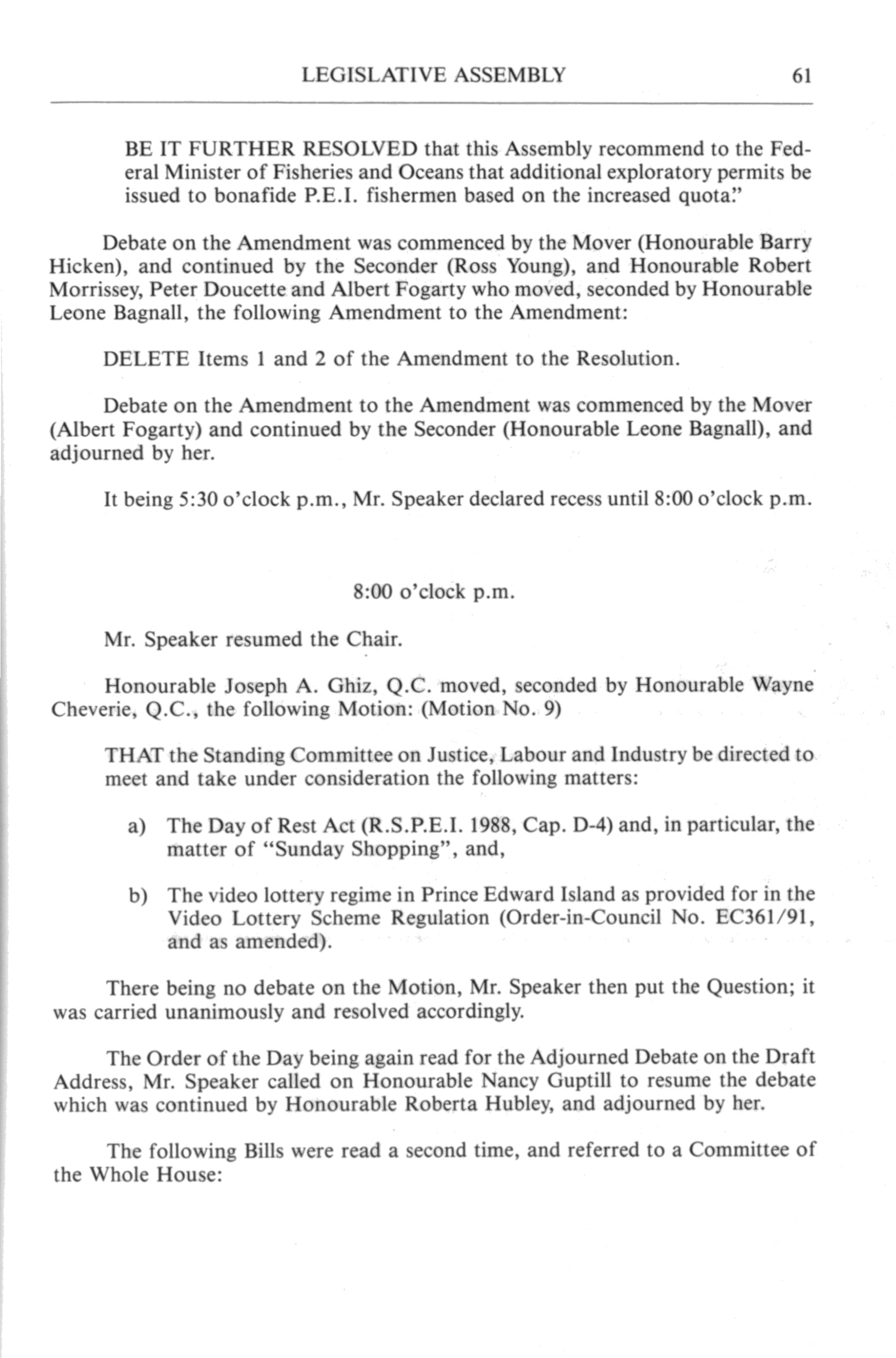 LEGISLATIVE ASSEMBLY 61

BE IT FURTHER RESOLVED that this Assembly recommend to the Federal Minister of Fisheries and Oceans that additional exploratory permits be issued to bonafide P.E.I. fishermen based on the increased quota."

Debate on the Amendment was commenced by the Mover (Honourable Barry Hicken), and continued by the Seconder (Ross Young), and Honourable Robert Morrissey, Peter Doucette and Albert Fogarty who moved, seconded by Honourable Leone Bagnall, the following Amendment to the Amendment:

DELETE Items 1 and 2 of the Amendment to the Resolution.

Debate on the Amendment to the Amendment was commenced by the Mover (Albert Fogarty) and continued by the Seconder (Honourable Leone Bagnall), and adjourned by her.

It being 5:30 o'clock p.m., Mr. Speaker declared recess until 8:00 o'clock p.m.

8:00 o'clock p.m.

Mr. Speaker resumed the Chair.

Honourable Joseph A. Ghiz, Q.C. moved, seconded by Honourable Wayne Cheverie, Q.C., the following Motion: (Motion No. 9)

THAT the Standing Committee on Justice, Labour and Industry be directed to meet and take under consideration the following matters:

a) The Day of Rest Act (R.S.P.E.I. 1988, Cap. D-4) and, in particular, the matter of "Sunday Shopping", and,

b) The video lottery regime in Prince Edward Island as provided for in the Video Lottery Scheme Regulation (Order-in-Council No. EC361/91, and as amended).

There being no debate on the Motion, Mr. Speaker then put the Question; it was carried unanimously and resolved accordingly.

The Order of the Day being again read for the Adjourned Debate on the Draft Address, Mr. Speaker called on Honourable Nancy Guptill to resume the debate which was continued by Honourable Roberta Hubley, and adjourned by her.

The following Bills were read a second time, and referred to a Committee of the Whole House: